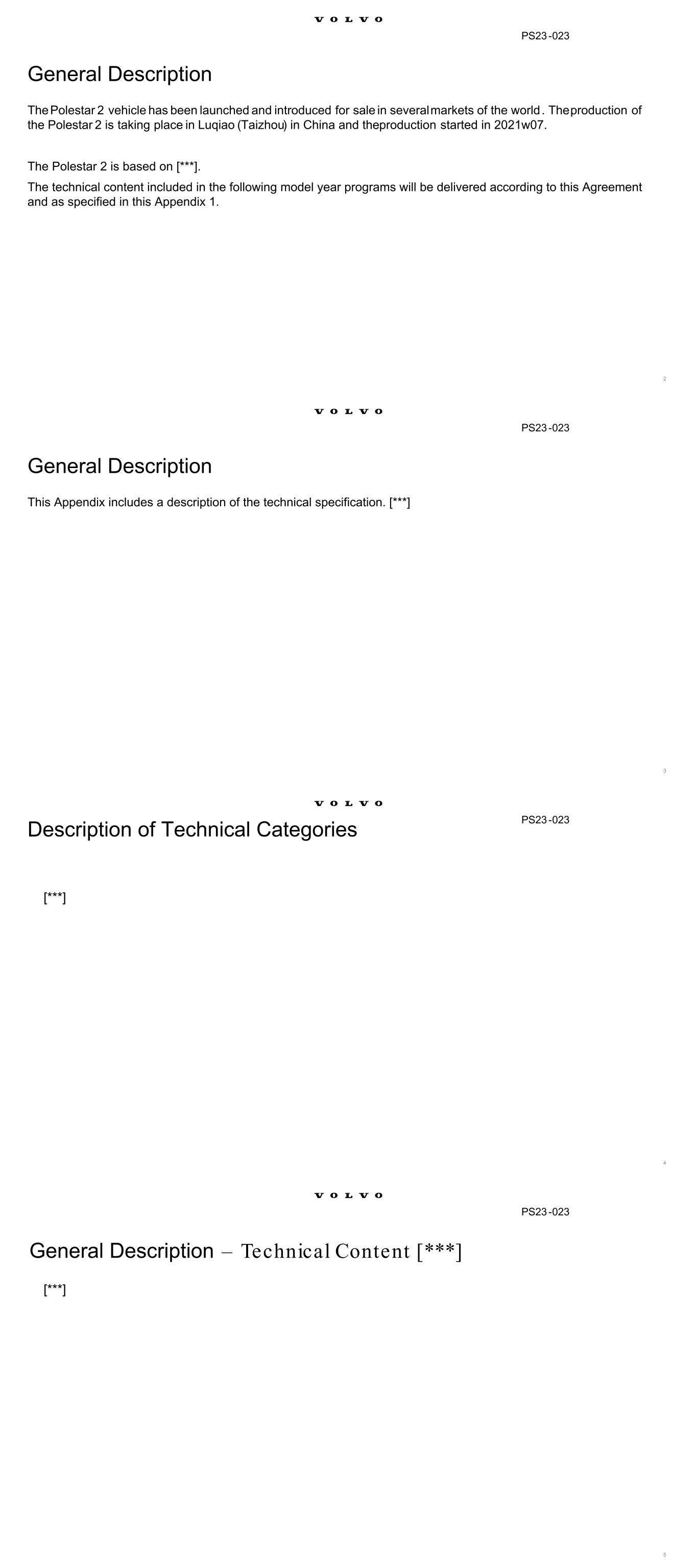 VOLVO

PS23-023

General Description

The Polestar 2 vehicle has been launched and introduced for sale in several markets of the world. The production of the Polestar 2 is taking place in Luqiao (Taizhou) in China and the production started in 2021w07.

The Polestar 2 is based on [***].

The technical content included in the following model year programs will be delivered according to this Agreement and as specified in this Appendix 1.

2

VOLVO

PS23-023

General Description

This Appendix includes a description of the technical specification. [***]

3

VOLVO

PS23-023

Description of Technical Categories

[***]

4

VOLVO

PS23-023

General Description – Technical Content [***]

[***]

5